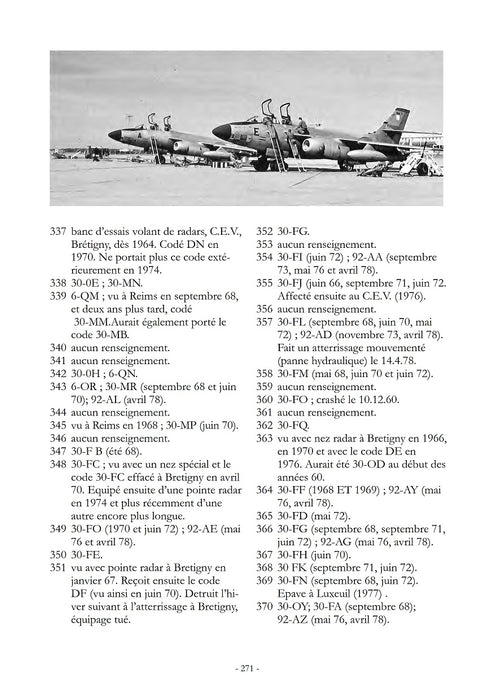 337 banc d'essais volant de radars, C.E.V., Brétigny, dès 1964. Codé DN en 1970. Ne portait plus ce code extérieurement en 1974.
338 30-0E ; 30-MN.
339 6-QM ; vu à Reims en septembre 68, et deux ans plus tard, codé 30-MM.Aurait également porté le code 30-MB.
340 aucun renseignement.
341 aucun renseignement.
342 30-0H ; 6-QN.
343 6-OR ; 30-MR (septembre 68 et juin 70); 92-AL (avril 78).
344 aucun renseignement.
345 vu à Reims en 1968 ; 30-MP (juin 70).
346 aucun renseignement.
347 30-F B (été 68).
348 30-FC ; vu avec un nez spécial et le code 30-FC effacé à Bretigny en avril 70. Equipé ensuite d'une pointe radar en 1974 et plus récemment d'une autre encore plus longue.
349 30-FO (1970 et juin 72) ; 92-AE (mai 76 et avril 78).
350 30-FE.
351 vu avec pointe radar à Bretigny en janvier 67. Reçoit ensuite le code DF (vu ainsi en juin 70). Detruit l'hiver suivant à l'atterrissage à Bretigny, équipage tué.
352 30-FG.
353 aucun renseignement.
354 30-FI (juin 72) ; 92-AA (septembre 73, mai 76 et avril 78).
355 30-FJ (juin 66, septembre 71, juin 72. Affecté ensuite au C.E.V. (1976).
356 aucun renseignement.
357 30-FL (septembre 68, juin 70, mai 72) ; 92-AD (novembre 73, avril 78). Fait un atterrissage mouvementé (panne hydraulique) le 14.4.78.
358 30-FM (mai 68, juin 70 et juin 72).
359 aucun renseignement.
360 30-FO ; crashé le 10.12.60.
361 aucun renseignement.
362 30-FQ.
363 vu avec nez radar à Bretigny en 1966, en 1970 et avec le code DE en 1976. Aurait été 30-OD au début des années 60.
364 30-FF (1968 ET 1969) ; 92-AY (mai 76, avril 78).
365 30-FD (mai 72).
366 30-FG (septembre 68, septembre 71, juin 72) ; 92-AG (mai 76, avril 78).
367 30-FH (juin 70).
368 30 FK (septembre 71, juin 72).
369 30-FN (septembre 68, juin 72). Epave à Luxeuil (1977) .
370 30-OY; 30-FA (septembre 68); 92-AZ (mai 76, avril 78).

- 271 -